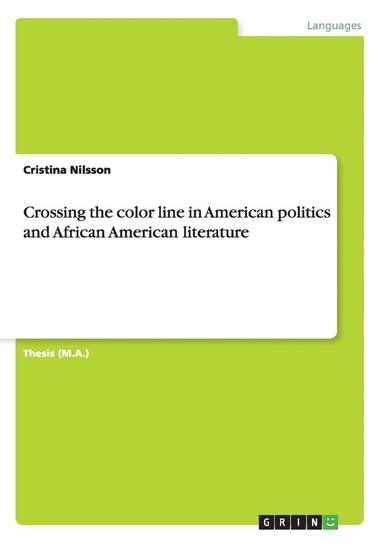 Languages

Cristina Nilsson

Crossing the color line in American politics and African American literature

Thesis (M.A.)

GRIN